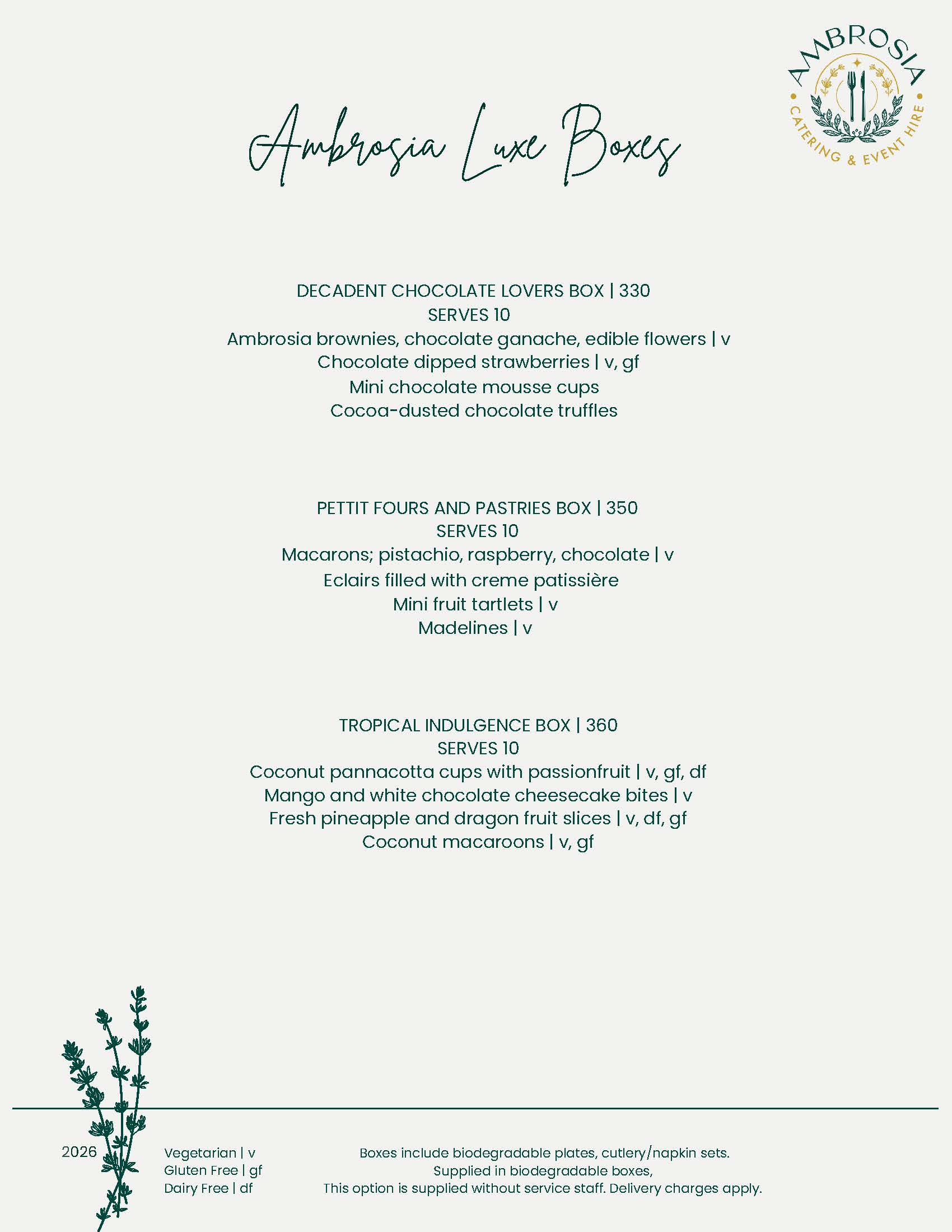 AMBROSIA
CATERING & EVENT HIRE

Ambrosia Luxe Boxes

DECADENT CHOCOLATE LOVERS BOX | 330
SERVES 10
Ambrosia brownies, chocolate ganache, edible flowers | v
Chocolate dipped strawberries | v, gf
Mini chocolate mousse cups
Cocoa-dusted chocolate truffles

PETTIT FOURS AND PASTRIES BOX | 350
SERVES 10
Macarons; pistachio, raspberry, chocolate | v
Eclairs filled with creme patissière
Mini fruit tartlets | v
Madelines | v

TROPICAL INDULGENCE BOX | 360
SERVES 10
Coconut pannacotta cups with passionfruit | v, gf, df
Mango and white chocolate cheesecake bites | v
Fresh pineapple and dragon fruit slices | v, df, gf
Coconut macaroons | v, gf

2026

Vegetarian | v
Gluten Free | gf
Dairy Free | df

Boxes include biodegradable plates, cutlery/napkin sets.
Supplied in biodegradable boxes,
This option is supplied without service staff. Delivery charges apply.